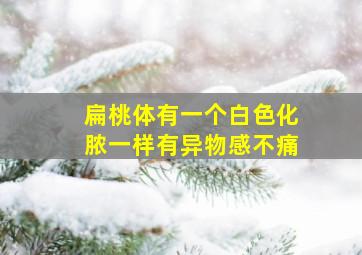 扁桃体有一个白色化脓一样有异物感不痛